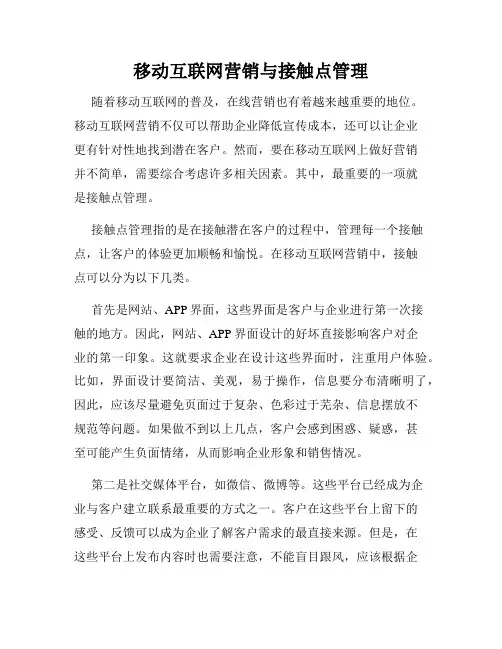 移动互联网营销与接触点管理

随着移动互联网的普及，在线营销也有着越来越重要的地位。移动互联网营销不仅可以帮助企业降低宣传成本，还可以让企业更有针对性地找到潜在客户。然而，要在移动互联网上做好营销并不简单，需要综合考虑许多相关因素。其中，最重要的一项就是接触点管理。

接触点管理指的是在接触潜在客户的过程中，管理每一个接触点，让客户的体验更加顺畅和愉悦。在移动互联网营销中，接触点可以分为以下几类。

首先是网站、APP 界面，这些界面是客户与企业进行第一次接触的地方。因此，网站、APP 界面设计的好坏直接影响客户对企业的第一印象。这就要求企业在设计这些界面时，注重用户体验。比如，界面设计要简洁、美观，易于操作，信息要分布清晰明了，因此，应该尽量避免页面过于复杂、色彩过于芜杂、信息摆放不规范等问题。如果做不到以上几点，客户会感到困惑、疑惑，甚至可能产生负面情绪，从而影响企业形象和销售情况。

第二是社交媒体平台，如微信、微博等。这些平台已经成为企业与客户建立联系最重要的方式之一。客户在这些平台上留下的感受、反馈可以成为企业了解客户需求的最直接来源。但是，在这些平台上发布内容时也需要注意，不能盲目跟风，应该根据企